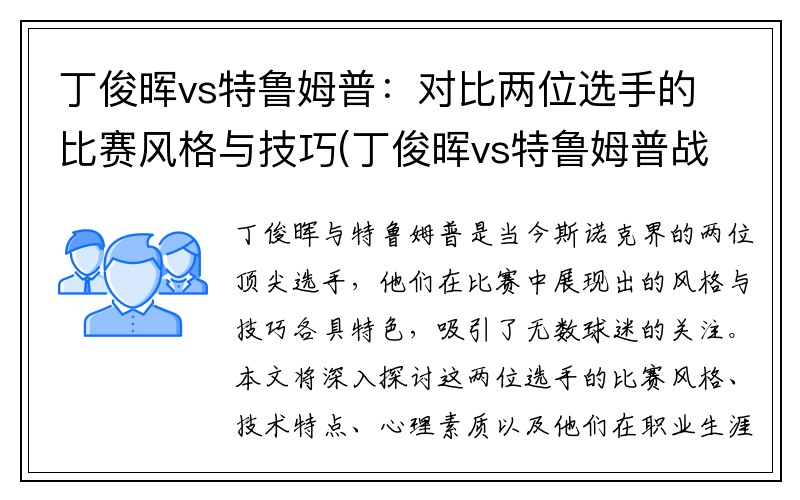 丁俊晖vs特鲁姆普：对比两位选手的比赛风格与技巧(丁俊晖vs特鲁姆普战

丁俊晖与特鲁姆普是当今斯诺克界的两位顶尖选手，他们在比赛中展现出的风格与技巧各具特色，吸引了无数球迷的关注。本文将深入探讨这两位选手的比赛风格、技术特点、心理素质以及他们在职业生涯